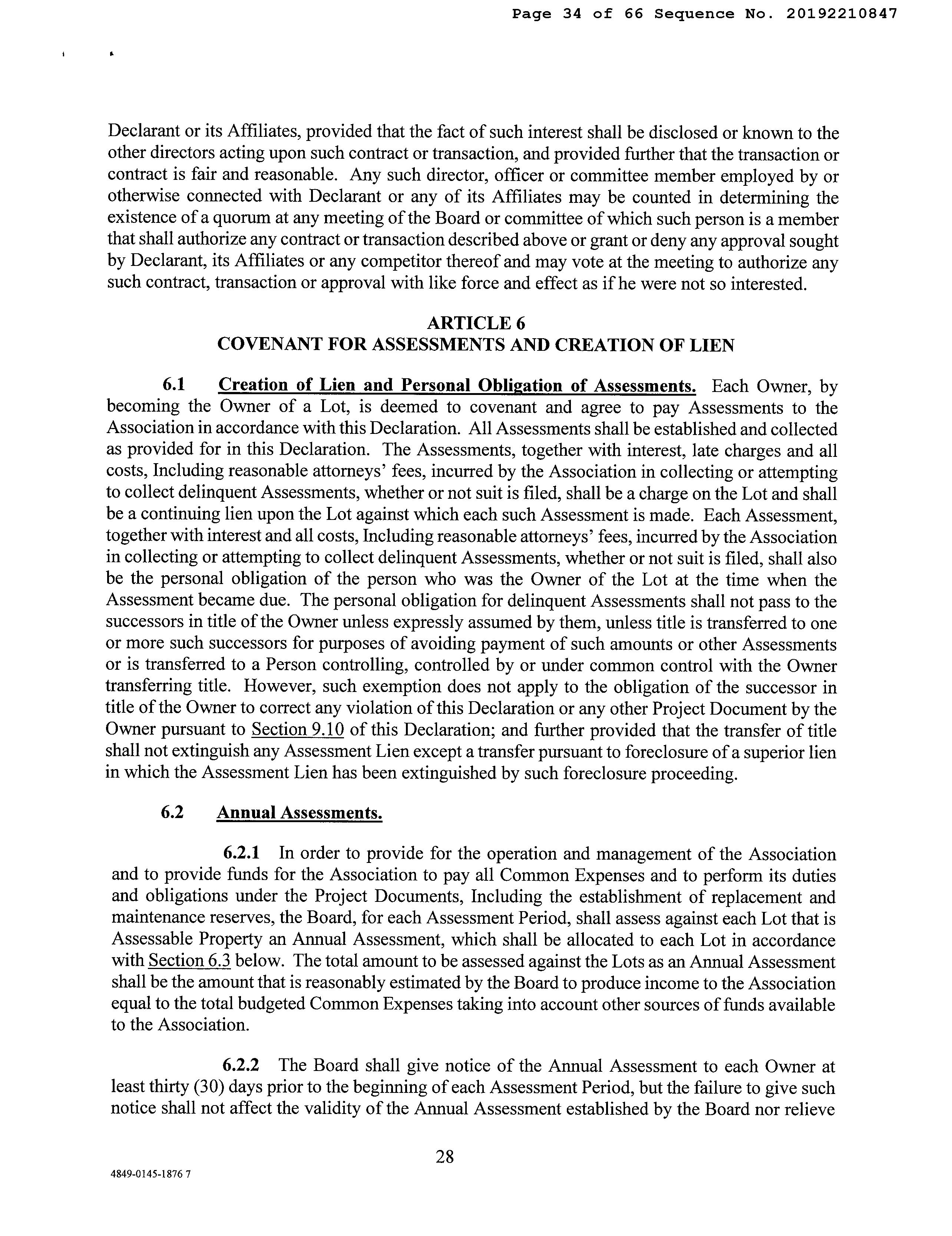 Page 34 of 66 Sequence No. 20192210847

Declarant or its Affiliates, provided that the fact of such interest shall be disclosed or known to the other directors acting upon such contract or transaction, and provided further that the transaction or contract is fair and reasonable. Any such director, officer or committee member employed by or otherwise connected with Declarant or any of its Affiliates may be counted in determining the existence of a quorum at any meeting of the Board or committee of which such person is a member that shall authorize any contract or transaction described above or grant or deny any approval sought by Declarant, its Affiliates or any competitor thereof and may vote at the meeting to authorize any such contract, transaction or approval with like force and effect as if he were not so interested.

ARTICLE 6
COVENANT FOR ASSESSMENTS AND CREATION OF LIEN

6.1 Creation of Lien and Personal Obligation of Assessments. Each Owner, by becoming the Owner of a Lot, is deemed to covenant and agree to pay Assessments to the Association in accordance with this Declaration. All Assessments shall be established and collected as provided for in this Declaration. The Assessments, together with interest, late charges and all costs, Including reasonable attorneys' fees, incurred by the Association in collecting or attempting to collect delinquent Assessments, whether or not suit is filed, shall be a charge on the Lot and shall be a continuing lien upon the Lot against which each such Assessment is made. Each Assessment, together with interest and all costs, Including reasonable attorneys' fees, incurred by the Association in collecting or attempting to collect delinquent Assessments, whether or not suit is filed, shall also be the personal obligation of the person who was the Owner of the Lot at the time when the Assessment became due. The personal obligation for delinquent Assessments shall not pass to the successors in title of the Owner unless expressly assumed by them, unless title is transferred to one or more such successors for purposes of avoiding payment of such amounts or other Assessments or is transferred to a Person controlling, controlled by or under common control with the Owner transferring title. However, such exemption does not apply to the obligation of the successor in title of the Owner to correct any violation of this Declaration or any other Project Document by the Owner pursuant to Section 9.10 of this Declaration; and further provided that the transfer of title shall not extinguish any Assessment Lien except a transfer pursuant to foreclosure of a superior lien in which the Assessment Lien has been extinguished by such foreclosure proceeding.

6.2 Annual Assessments.

6.2.1 In order to provide for the operation and management of the Association and to provide funds for the Association to pay all Common Expenses and to perform its duties and obligations under the Project Documents, Including the establishment of replacement and maintenance reserves, the Board, for each Assessment Period, shall assess against each Lot that is Assessable Property an Annual Assessment, which shall be allocated to each Lot in accordance with Section 6.3 below. The total amount to be assessed against the Lots as an Annual Assessment shall be the amount that is reasonably estimated by the Board to produce income to the Association equal to the total budgeted Common Expenses taking into account other sources of funds available to the Association.

6.2.2 The Board shall give notice of the Annual Assessment to each Owner at least thirty (30) days prior to the beginning of each Assessment Period, but the failure to give such notice shall not affect the validity of the Annual Assessment established by the Board nor relieve

28

4849-0145-1876 7